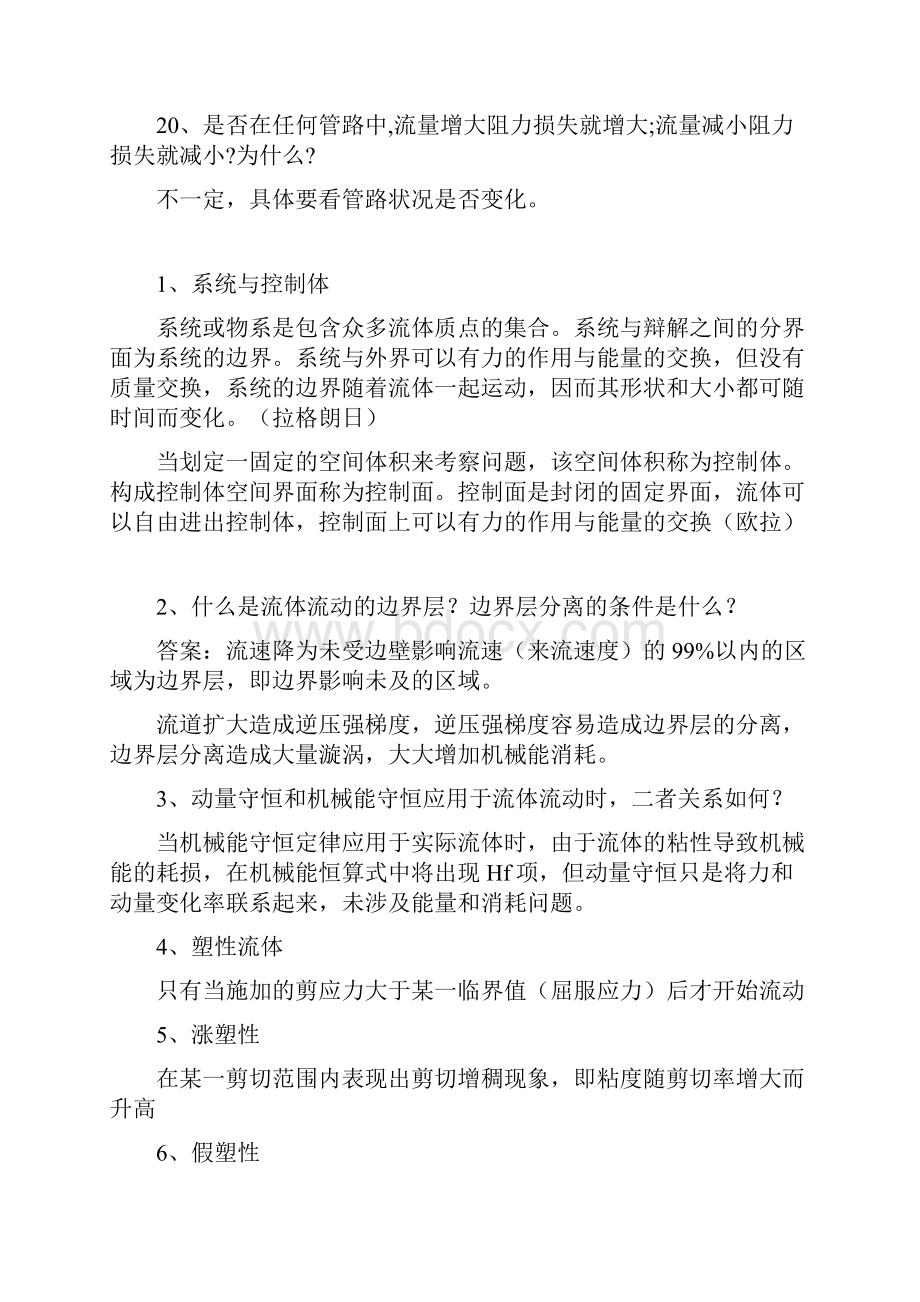 20、是否在任何管路中,流量增大阻力损失就增大;流量减小阻力损失就减小?为什么?

不一定，具体要看管路状况是否变化。

1、系统与控制体

系统或物系是包含众多流体质点的集合。系统与辩解之间的分界面为系统的边界。系统与外界可以有力的作用与能量的交换，但没有质量交换，系统的边界随着流体一起运动，因而其形状和大小都可随时间而变化。（拉格朗日）

当划定一固定的空间体积来考察问题，该空间体积称为控制体。构成控制体空间界面称为控制面。控制面是封闭的固定界面，流体可以自由进出控制体，控制面上可以有力的作用与能量的交换（欧拉）

2、什么是流体流动的边界层？边界层分离的条件是什么？

答案：流速降为未受边壁影响流速（来流速度）的 99%以内的区域为边界层，即边界影响未及的区域。

流道扩大造成逆压强梯度，逆压强梯度容易造成边界层的分离，边界层分离造成大量漩涡，大大增加机械能消耗。

3、动量守恒和机械能守恒应用于流体流动时，二者关系如何？

当机械能守恒定律应用于实际流体时，由于流体的粘性导致机械能的耗损，在机械能恒算式中将出现 Hf 项，但动量守恒只是将力和动量变化率联系起来，未涉及能量和消耗问题。

4、塑性流体

只有当施加的剪应力大于某一临界值（屈服应力）后才开始流动

5、涨塑性

在某一剪切范围内表现出剪切增稠现象，即粘度随剪切率增大而升高

6、假塑性

www.bdocx.com